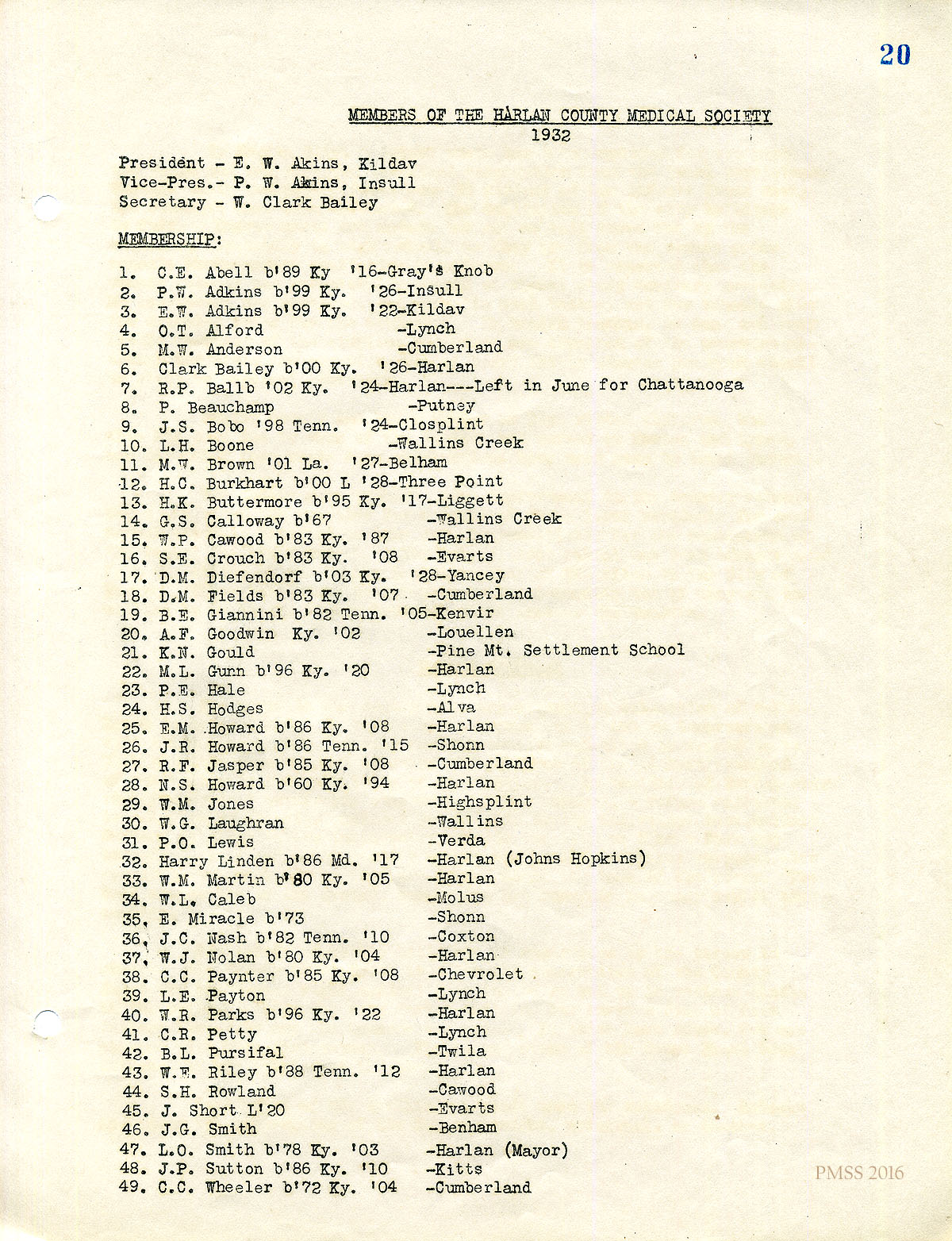 20

MEMBERS OF THE HARLAN COUNTY MEDICAL SOCIETY
1932

President - E. W. Akins, Kildav
Vice-Pres.- P. W. Akins, Insull
Secretary - W. Clark Bailey

MEMBERSHIP:

1. C.E. Abell b'89 Ky '16-Gray's Knob
2. P.W. Adkins b'99 Ky. '26-Insull
3. E.W. Adkins b'99 Ky. '22-Kildav
4. O.T. Alford -Lynch
5. M.W. Anderson -Cumberland
6. Clark Bailey b'00 Ky. '26-Harlan
7. R.P. Ballb '02 Ky. '24-Harlan---Left in June for Chattanooga
8. P. Beauchamp -Putney
9. J.S. Bobo '98 Tenn. '24-Closplint
10. L.H. Boone -Wallins Creek
11. M.W. Brown '01 La. '27-Belham
12. H.C. Burkhart b'00 L '28-Three Point
13. H.K. Buttermore b'95 Ky. '17-Liggett
14. G.S. Calloway b'67 -Wallins Creek
15. W.P. Cawood b'83 Ky. '87 -Harlan
16. S.E. Crouch b'83 Ky. '08 -Evarts
17. D.M. Diefendorf b'03 Ky. '28-Yancey
18. D.M. Fields b'83 Ky. '07 -Cumberland
19. B.E. Giannini b'82 Tenn. '05-Kenvir
20. A.F. Goodwin Ky. '02 -Louellen
21. K.N. Gould -Pine Mt. Settlement School
22. M.L. Gunn b'96 Ky. '20 -Harlan
23. P.E. Hale -Lynch
24. H.S. Hodges -Alva
25. E.M. Howard b'86 Ky. '08 -Harlan
26. J.R. Howard b'86 Tenn. '15 -Shonn
27. R.F. Jasper b'85 Ky. '08 -Cumberland
28. N.S. Howard b'60 Ky. '94 -Harlan
29. W.M. Jones -Highsplint
30. W.G. Laughran -Wallins
31. P.O. Lewis -Verda
32. Harry Linden b'86 Md. '17 -Harlan (Johns Hopkins)
33. W.M. Martin b'80 Ky. '05 -Harlan
34. W.L. Caleb -Molus
35. E. Miracle b'73 -Shonn
36. J.C. Nash b'82 Tenn. '10 -Coxton
37. W.J. Nolan b'80 Ky. '04 -Harlan
38. C.C. Paynter b'85 Ky. '08 -Chevrolet
39. L.E. Payton -Lynch
40. W.R. Parks b'96 Ky. '22 -Harlan
41. C.R. Petty -Lynch
42. B.L. Pursifal -Twila
43. W.E. Riley b'88 Tenn. '12 -Harlan
44. S.H. Rowland -Cawood
45. J. Short L'20 -Evarts
46. J.G. Smith -Benham
47. L.O. Smith b'78 Ky. '03 -Harlan (Mayor)
48. J.P. Sutton b'86 Ky. '10 -Kitts
49. C.C. Wheeler b'72 Ky. '04 -Cumberland

PMSS 2016